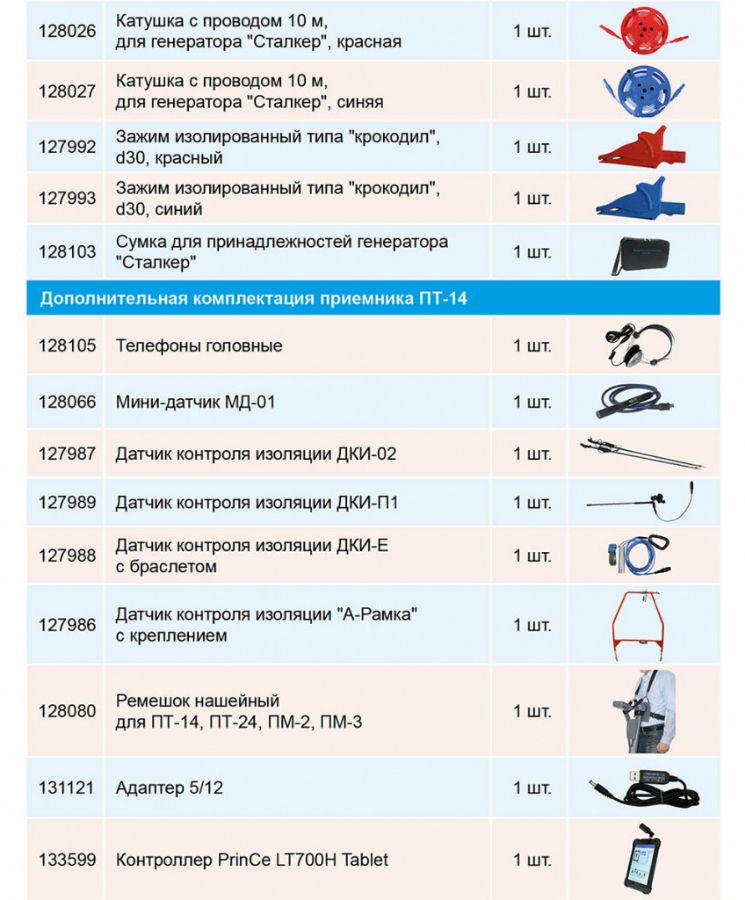 | 128026 | Катушка с проводом 10 м, для генератора "Сталкер", красная | 1 шт. | |
|---|---|---|---|
| 128027 | Катушка с проводом 10 м, для генератора "Сталкер", синяя | 1 шт. | |
| 127992 | Зажим изолированный типа "крокодил", d30, красный | 1 шт. | |
| 127993 | Зажим изолированный типа "крокодил", d30, синий | 1 шт. | |
| 128103 | Сумка для принадлежностей генератора "Сталкер" | 1 шт. | |
| Дополнительная комплектация приемника ПТ-14 | | | |
| 128105 | Телефоны головные | 1 шт. | |
| 128066 | Мини-датчик МД-01 | 1 шт. | |
| 127987 | Датчик контроля изоляции ДКИ-02 | 1 шт. | |
| 127989 | Датчик контроля изоляции ДКИ-П1 | 1 шт. | |
| 127988 | Датчик контроля изоляции ДКИ-Е с браслетом | 1 шт. | |
| 127986 | Датчик контроля изоляции "А-Рамка" с креплением | 1 шт. | |
| 128080 | Ремешок нашейный для ПТ-14, ПТ-24, ПМ-2, ПМ-3 | 1 шт. | |
| 131121 | Адаптер 5/12 | 1 шт. | |
| 133599 | Контроллер PrinCe LT700H Tablet | 1 шт. | |